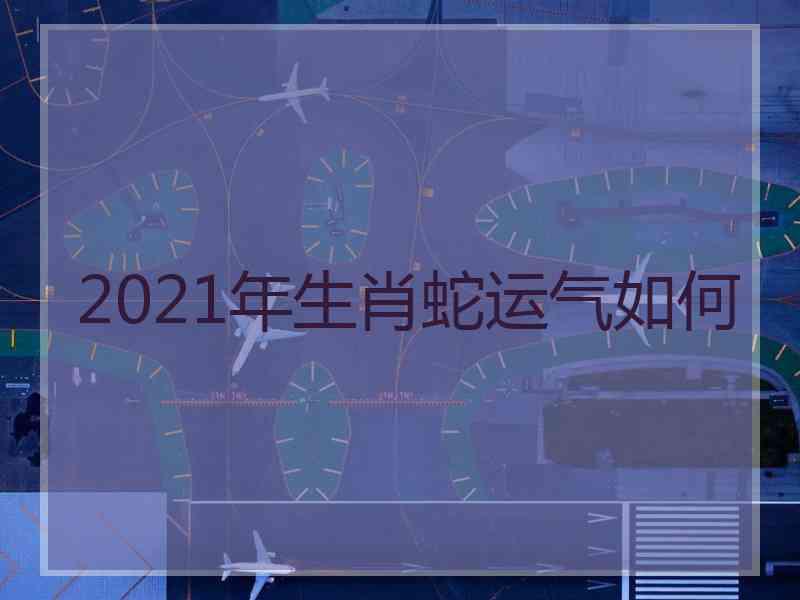 2021年生肖蛇运气如何